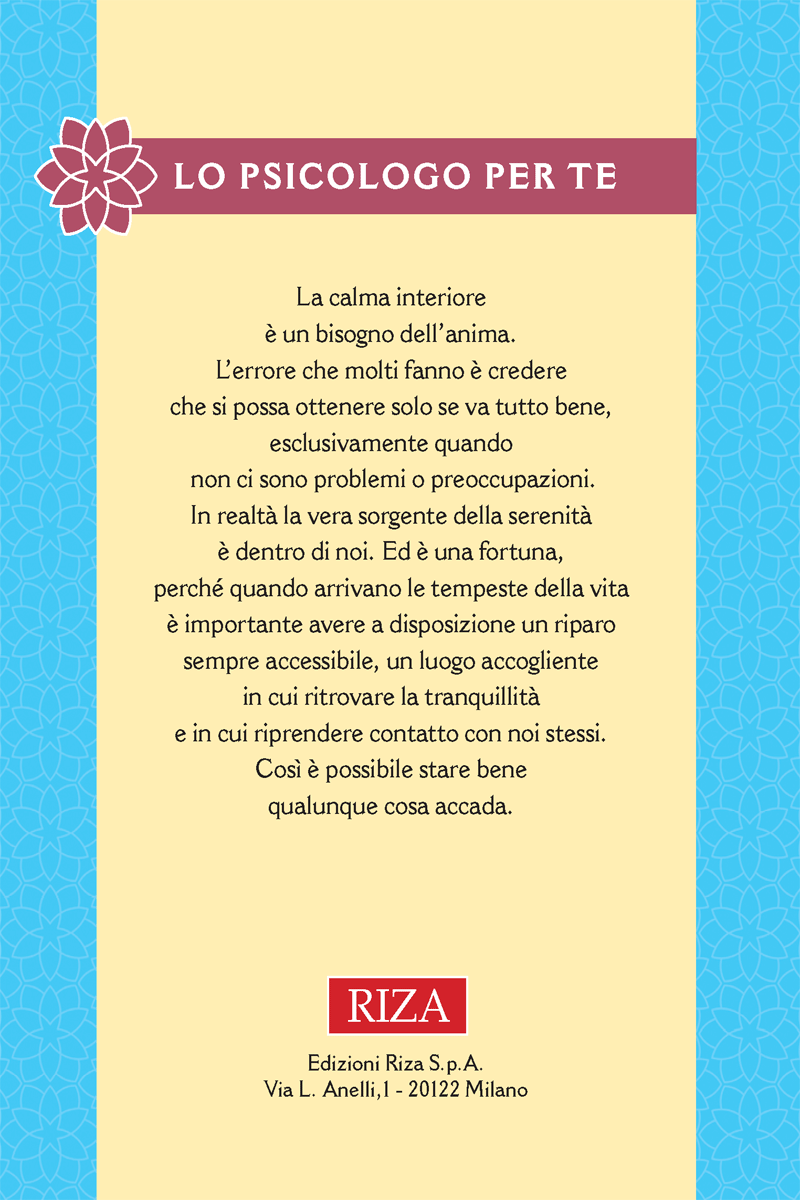 LO PSICOLOGO PER TE

La calma interiore è un bisogno dell'anima. L'errore che molti fanno è credere che si possa ottenere solo se va tutto bene, esclusivamente quando non ci sono problemi o preoccupazioni. In realtà la vera sorgente della serenità è dentro di noi. Ed è una fortuna, perché quando arrivano le tempeste della vita è importante avere a disposizione un riparo sempre accessibile, un luogo accogliente in cui ritrovare la tranquillità e in cui riprendere contatto con noi stessi. Così è possibile stare bene qualunque cosa accada.

RIZA

Edizioni Riza S.p.A.
Via L. Anelli,1 - 20122 Milano